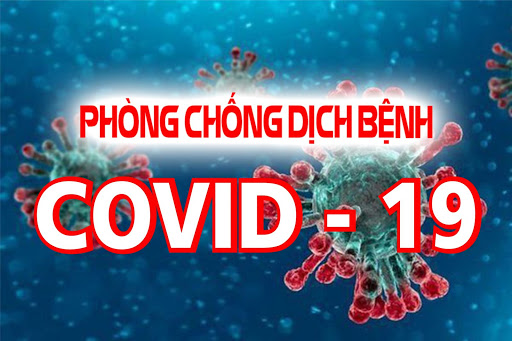 PHÒNG CHỐNG DỊCH BỆNH
COVID - 19